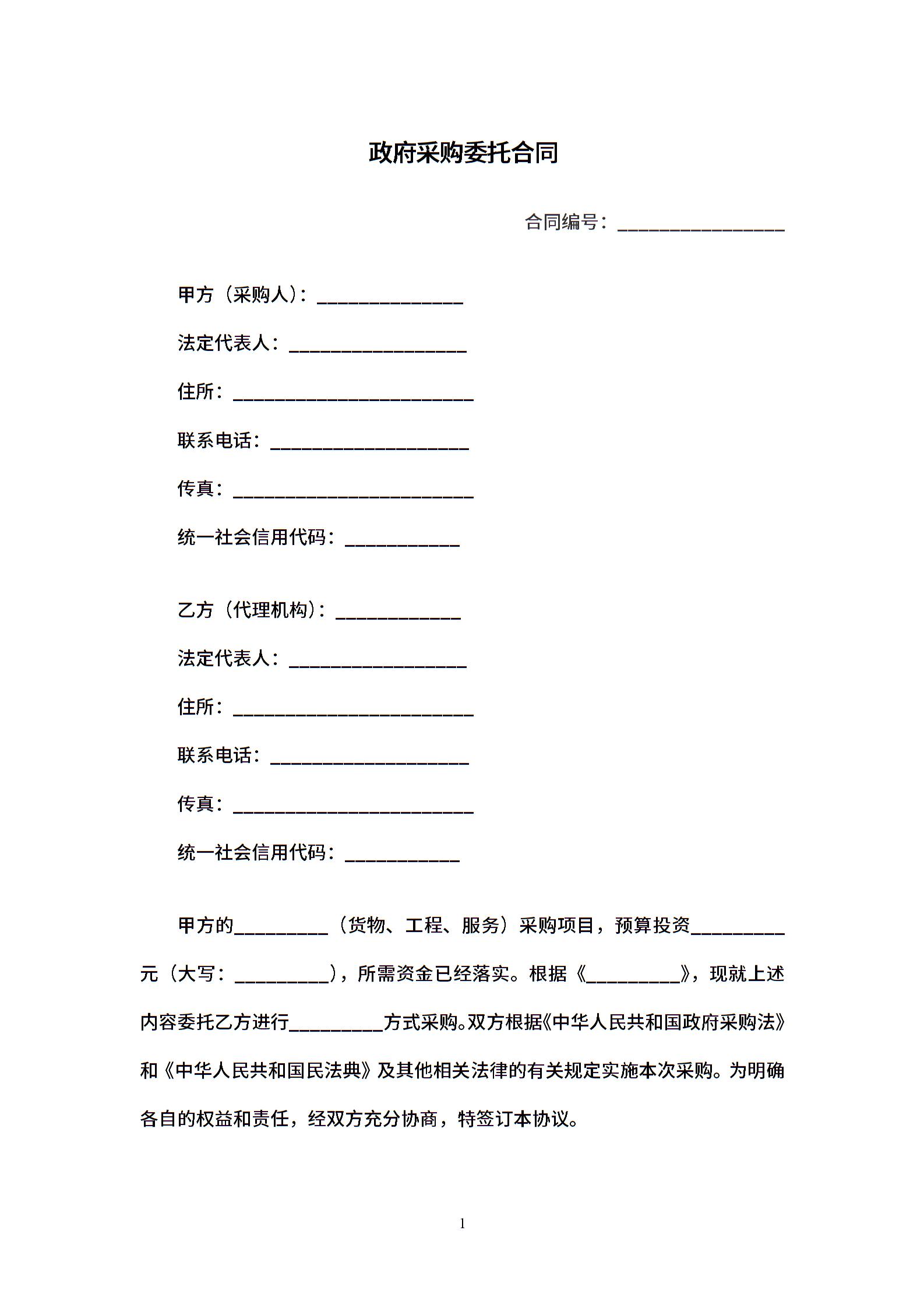 政府采购委托合同

合同编号：________________

甲方（采购人）：______________

法定代表人：_________________

住所：_______________________

联系电话：___________________

传真：_______________________

统一社会信用代码：___________

乙方（代理机构）：____________

法定代表人：_________________

住所：_______________________

联系电话：___________________

传真：_______________________

统一社会信用代码：___________

甲方的_________（货物、工程、服务）采购项目，预算投资_________元（大写：_________），所需资金已经落实。根据《_________》，现就上述内容委托乙方进行_________方式采购。双方根据《中华人民共和国政府采购法》和《中华人民共和国民法典》及其他相关法律的有关规定实施本次采购。为明确各自的权益和责任，经双方充分协商，特签订本协议。

1